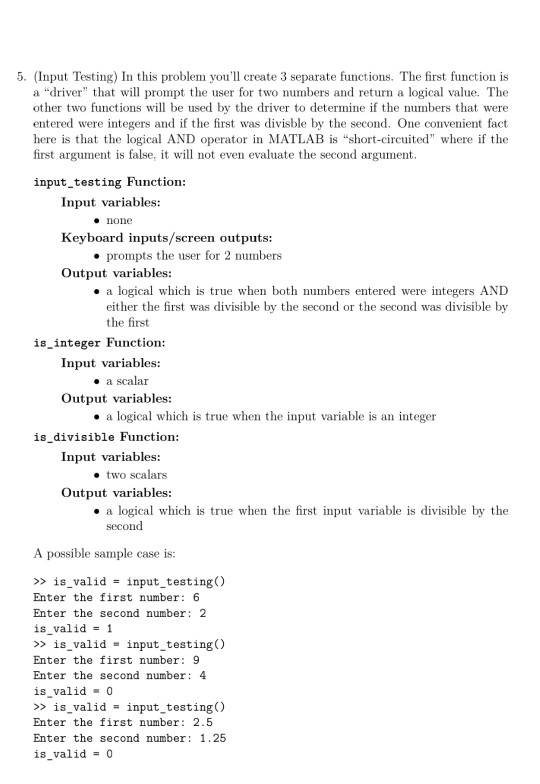 5. (Input Testing) In this problem you'll create 3 separate functions. The first function is a "driver" that will prompt the user for two numbers and return a logical value. The other two functions will be used by the driver to determine if the numbers that were entered were integers and if the first was divisble by the second. One convenient fact here is that the logical AND operator in MATLAB is "short-circuited" where if the first argument is false, it will not even evaluate the second argument.

input_testing Function:

Input variables:

• none

Keyboard inputs/screen outputs:

• prompts the user for 2 numbers

Output variables:

• a logical which is true when both numbers entered were integers AND either the first was divisible by the second or the second was divisible by the first

is_integer Function:

Input variables:

• a scalar

Output variables:

• a logical which is true when the input variable is an integer

is_divisible Function:

Input variables:

• two scalars

Output variables:

• a logical which is true when the first input variable is divisible by the second

A possible sample case is:

>> is_valid = input_testing()
Enter the first number: 6
Enter the second number: 2
is_valid = 1
>> is_valid = input_testing()
Enter the first number: 9
Enter the second number: 4
is_valid = 0
>> is_valid = input_testing()
Enter the first number: 2.5
Enter the second number: 1.25
is_valid = 0